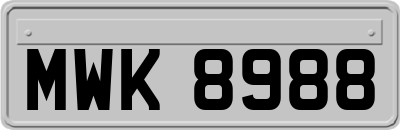 MWK 8988